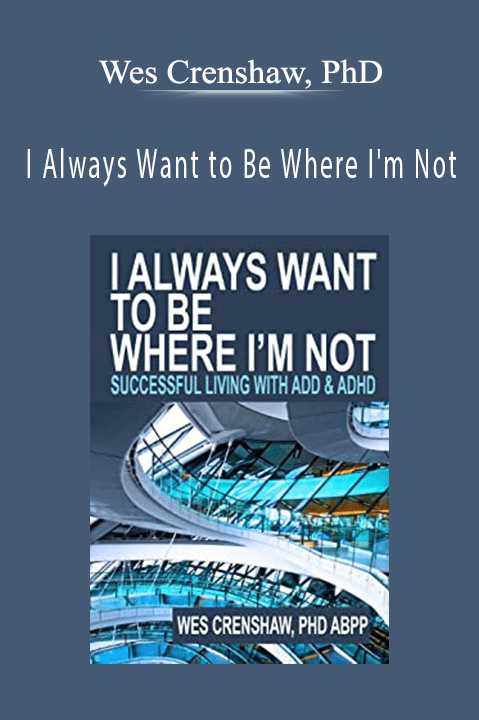 Wes Crenshaw, PhD

I Always Want to Be Where I'm Not

I ALWAYS WANT TO BE WHERE I'M NOT

SUCCESSFUL LIVING WITH ADD & ADHD

WES CRENSHAW, PHD ABPP